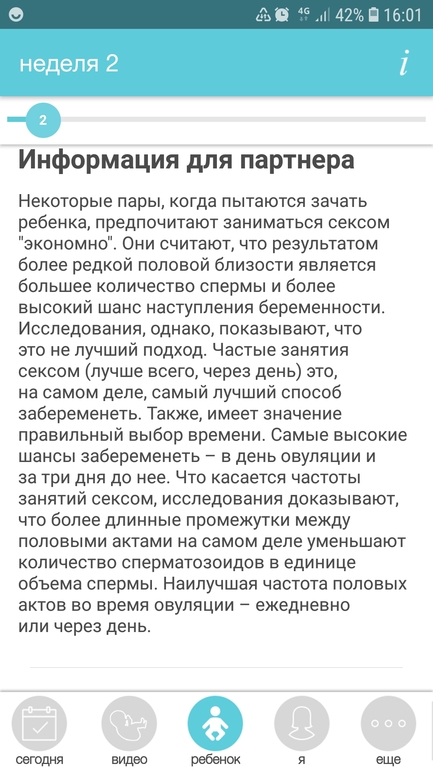 4G 42% 16:01

неделя 2

i

2

Информация для партнера

Некоторые пары, когда пытаются зачать ребенка, предпочитают заниматься сексом "экономно". Они считают, что результатом более редкой половой близости является большее количество спермы и более высокий шанс наступления беременности. Исследования, однако, показывают, что это не лучший подход. Частые занятия сексом (лучше всего, через день) это, на самом деле, самый лучший способ забеременеть. Также, имеет значение правильный выбор времени. Самые высокие шансы забеременеть – в день овуляции и за три дня до нее. Что касается частоты занятий сексом, исследования доказывают, что более длинные промежутки между половыми актами на самом деле уменьшают количество сперматозоидов в единице объема спермы. Наилучшая частота половых актов во время овуляции – ежедневно или через день.

сегодня
видео
ребенок
я
еще